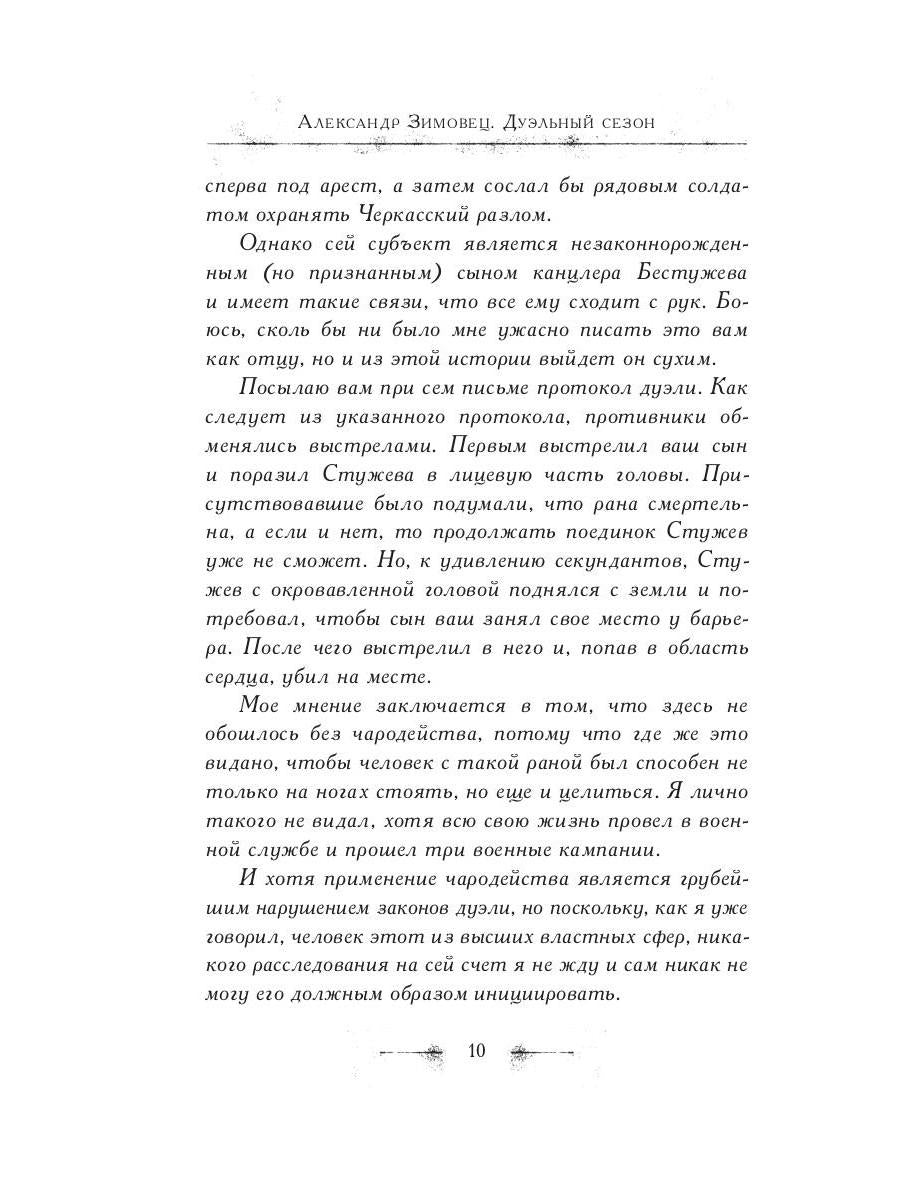 Александр Зимовец. Дуэльный сезон

сперва под арест, а затем сослал бы рядовым солдатом охранять Черкасский разлом.

Однако сей субъект является незаконнорожденным (но признанным) сыном канцлера Бестужева и имеет такие связи, что все ему сходит с рук. Боюсь, сколь бы ни было мне ужасно писать это вам как отцу, но и из этой истории выйдет он сухим.

Посылаю вам при сем письме протокол дуэли. Как следует из указанного протокола, противники обменялись выстрелами. Первым выстрелил ваш сын и поразил Стужева в лицевую часть головы. Присутствовавшие было подумали, что рана смертельна, а если и нет, то продолжать поединок Стужев уже не сможет. Но, к удивлению секундантов, Стужев с окровавленной головой поднялся с земли и потребовал, чтобы сын ваш занял свое место у барьера. После чего выстрелил в него и, попав в область сердца, убил на месте.

Мое мнение заключается в том, что здесь не обошлось без чародейства, потому что где же это видано, чтобы человек с такой раной был способен не только на ногах стоять, но еще и целиться. Я лично такого не видал, хотя всю свою жизнь провел в военной службе и прошел три военные кампании.

И хотя применение чародейства является грубейшим нарушением законов дуэли, но поскольку, как я уже говорил, человек этот из высших властных сфер, никакого расследования на сей счет я не жду и сам никак не могу его должным образом инициировать.

10